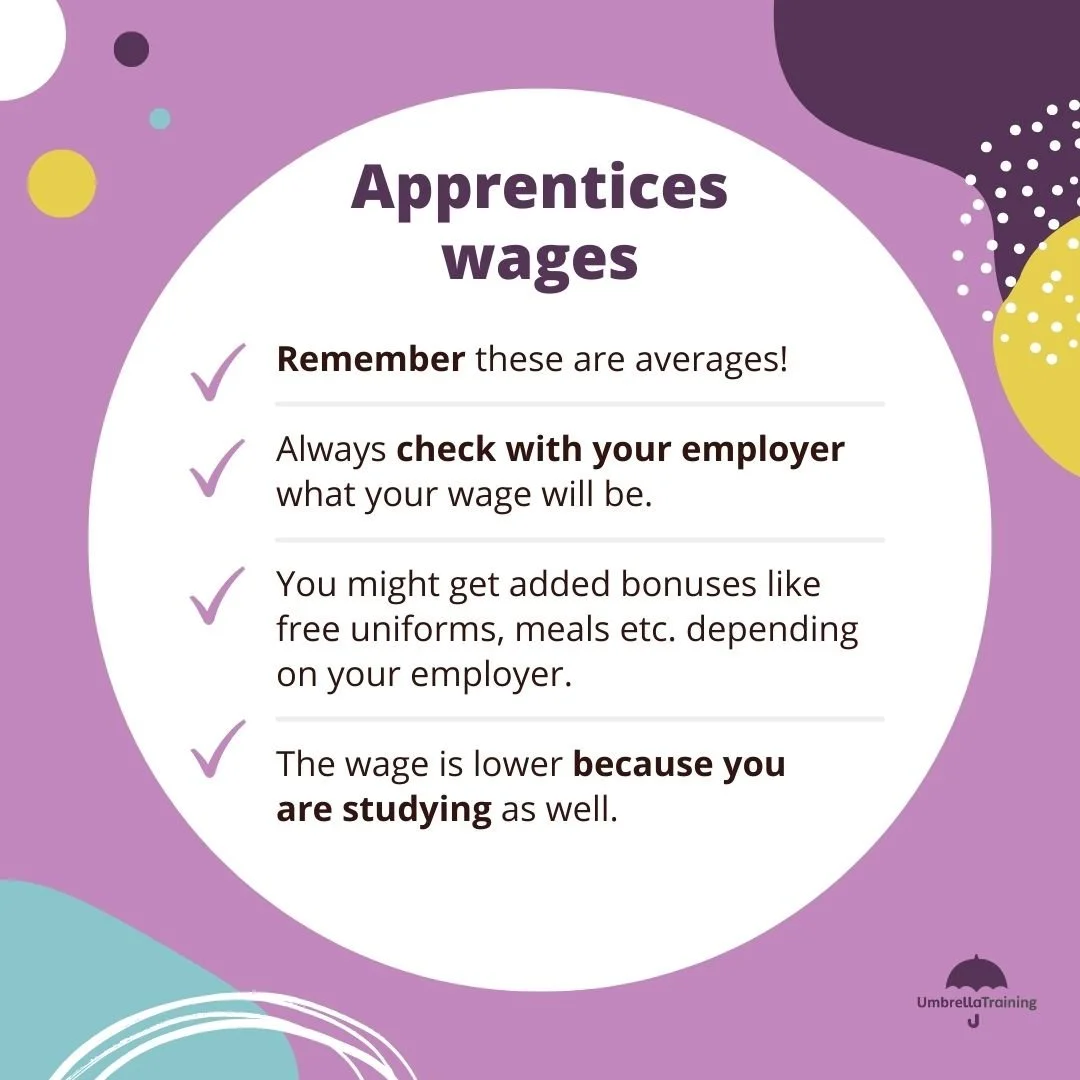 Apprentices wages

✓ Remember these are averages!

✓ Always check with your employer what your wage will be.

✓ You might get added bonuses like free uniforms, meals etc. depending on your employer.

✓ The wage is lower because you are studying as well.

UmbrellaTraining